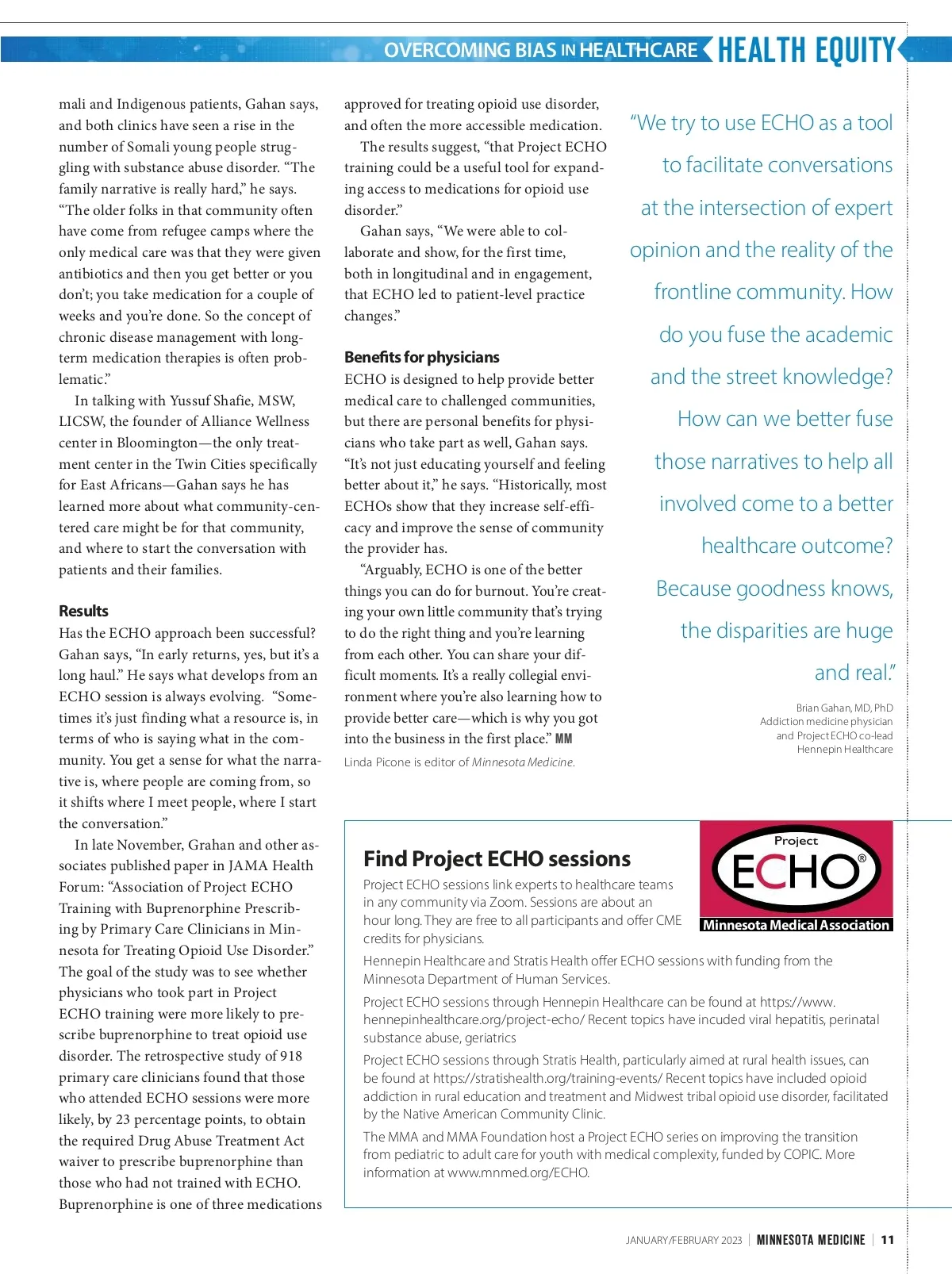 OVERCOMING BIAS IN HEALTHCARE HEALTH EQUITY

mali and Indigenous patients, Gahan says, and both clinics have seen a rise in the number of Somali young people struggling with substance abuse disorder. "The family narrative is really hard," he says. "The older folks in that community often have come from refugee camps where the only medical care was that they were given antibiotics and then you get better or you don't; you take medication for a couple of weeks and you're done. So the concept of chronic disease management with long-term medication therapies is often problematic."

In talking with Yussuf Shafie, MSW, LICSW, the founder of Alliance Wellness center in Bloomington—the only treatment center in the Twin Cities specifically for East Africans—Gahan says he has learned more about what community-centered care might be for that community, and where to start the conversation with patients and their families.

Results

Has the ECHO approach been successful? Gahan says, "In early returns, yes, but it's a long haul." He says what develops from an ECHO session is always evolving. "Sometimes it's just finding what a resource is, in terms of who is saying what in the community. You get a sense for what the narrative is, where people are coming from, so it shifts where I meet people, where I start the conversation."

In late November, Grahan and other associates published paper in JAMA Health Forum: "Association of Project ECHO Training with Buprenorphine Prescribing by Primary Care Clinicians in Minnesota for Treating Opioid Use Disorder." The goal of the study was to see whether physicians who took part in Project ECHO training were more likely to prescribe buprenorphine to treat opioid use disorder. The retrospective study of 918 primary care clinicians found that those who attended ECHO sessions were more likely, by 23 percentage points, to obtain the required Drug Abuse Treatment Act waiver to prescribe buprenorphine than those who had not trained with ECHO. Buprenorphine is one of three medications approved for treating opioid use disorder, and often the more accessible medication.

The results suggest, "that Project ECHO training could be a useful tool for expanding access to medications for opioid use disorder."

Gahan says, "We were able to collaborate and show, for the first time, both in longitudinal and in engagement, that ECHO led to patient-level practice changes."

Benefits for physicians

ECHO is designed to help provide better medical care to challenged communities, but there are personal benefits for physicians who take part as well, Gahan says. "It's not just educating yourself and feeling better about it," he says. "Historically, most ECHOs show that they increase self-efficacy and improve the sense of community the provider has.

"Arguably, ECHO is one of the better things you can do for burnout. You're creating your own little community that's trying to do the right thing and you're learning from each other. You can share your difficult moments. It's a really collegial environment where you're also learning how to provide better care—which is why you got into the business in the first place." MM

Linda Picone is editor of Minnesota Medicine.

"We try to use ECHO as a tool to facilitate conversations at the intersection of expert opinion and the reality of the frontline community. How do you fuse the academic and the street knowledge? How can we better fuse those narratives to help all involved come to a better healthcare outcome? Because goodness knows, the disparities are huge and real."

Brian Gahan, MD, PhD
Addiction medicine physician and Project ECHO co-lead
Hennepin Healthcare

Find Project ECHO sessions

Project ECHO®
Minnesota Medical Association

Project ECHO sessions link experts to healthcare teams in any community via Zoom. Sessions are about an hour long. They are free to all participants and offer CME credits for physicians.

Hennepin Healthcare and Stratis Health offer ECHO sessions with funding from the Minnesota Department of Human Services.

Project ECHO sessions through Hennepin Healthcare can be found at https://www.hennepinhealthcare.org/project-echo/ Recent topics have incuded viral hepatitis, perinatal substance abuse, geriatrics

Project ECHO sessions through Stratis Health, particularly aimed at rural health issues, can be found at https://stratishealth.org/training-events/ Recent topics have included opioid addiction in rural education and treatment and Midwest tribal opioid use disorder, facilitated by the Native American Community Clinic.

The MMA and MMA Foundation host a Project ECHO series on improving the transition from pediatric to adult care for youth with medical complexity, funded by COPIC. More information at www.mnmed.org/ECHO.

JANUARY/FEBRUARY 2023 | MINNESOTA MEDICINE | 11